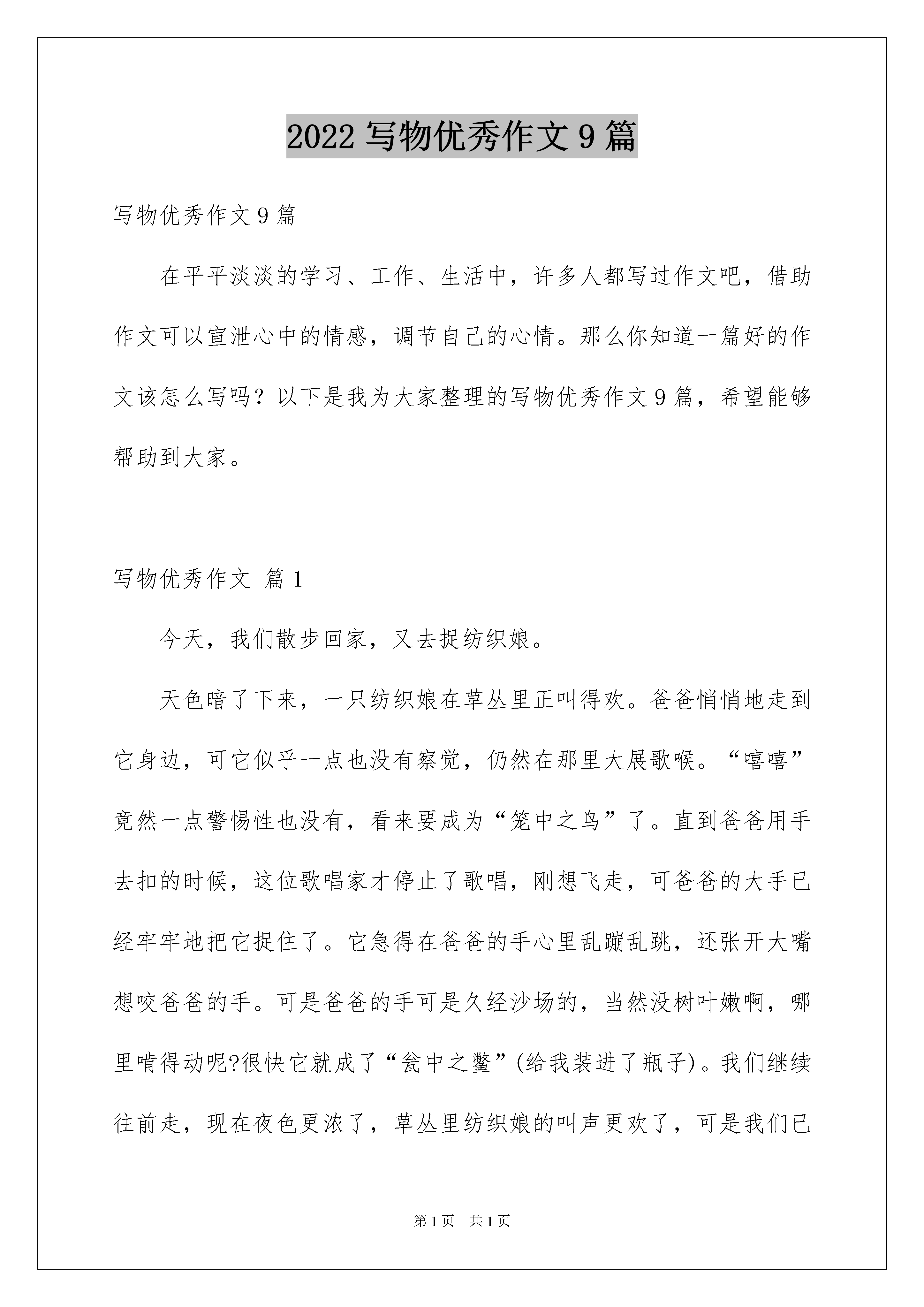 2022 写物优秀作文 9 篇

写物优秀作文 9 篇

在平平淡淡的学习、工作、生活中，许多人都写过作文吧，借助作文可以宣泄心中的情感，调节自己的心情。那么你知道一篇好的作文该怎么写吗？以下是我为大家整理的写物优秀作文 9 篇，希望能够帮助到大家。

写物优秀作文 篇 1

今天，我们散步回家，又去捉纺织娘。

天色暗了下来，一只纺织娘在草丛里正叫得欢。爸爸悄悄地走到它身边，可它似乎一点也没有察觉，仍然在那里大展歌喉。“嘻嘻”竟然一点警惕性也没有，看来要成为“笼中之鸟”了。直到爸爸用手去扣的时候，这位歌唱家才停止了歌唱，刚想飞走，可爸爸的大手已经牢牢地把它捉住了。它急得在爸爸的手心里乱蹦乱跳，还张开大嘴想咬爸爸的手。可是爸爸的手可是久经沙场的，当然没树叶嫩啊，哪里啃得动呢?很快它就成了“瓮中之鳖”(给我装进了瓶子)。我们继续往前走，现在夜色更浓了，草丛里纺织娘的叫声更欢了，可是我们已

第 1 页 共 1 页